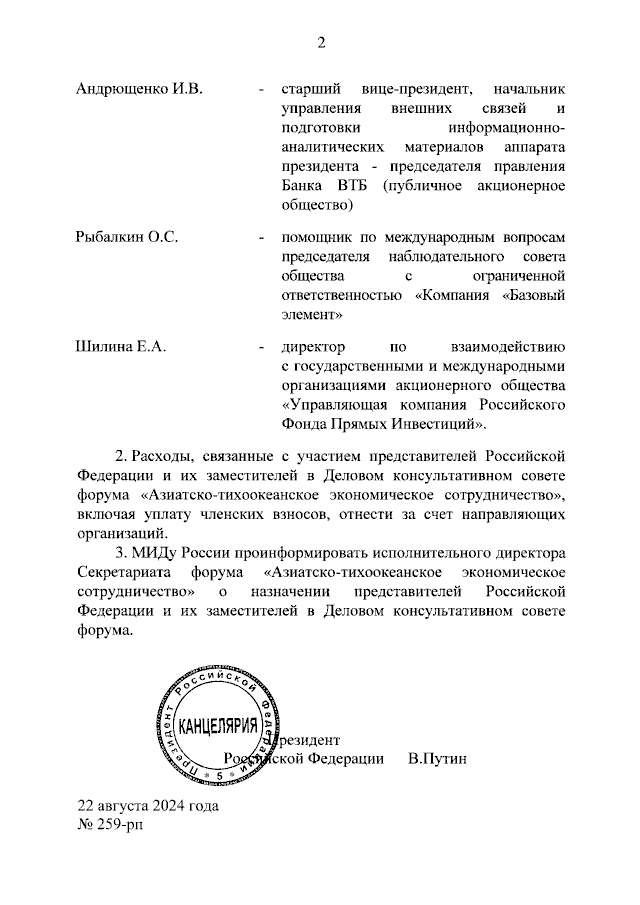 2

Андрющенко И.В. - старший вице-президент, начальник управления внешних связей и подготовки информационно-аналитических материалов аппарата президента - председателя правления Банка ВТБ (публичное акционерное общество)

Рыбалкин О.С. - помощник по международным вопросам председателя наблюдательного совета общества с ограниченной ответственностью «Компания «Базовый элемент»

Шилина Е.А. - директор по взаимодействию с государственными и международными организациями акционерного общества «Управляющая компания Российского Фонда Прямых Инвестиций».

2. Расходы, связанные с участием представителей Российской Федерации и их заместителей в Деловом консультативном совете форума «Азиатско-тихоокеанское экономическое сотрудничество», включая уплату членских взносов, отнести за счет направляющих организаций.

3. МИДу России проинформировать исполнительного директора Секретариата форума «Азиатско-тихоокеанское экономическое сотрудничество» о назначении представителей Российской Федерации и их заместителей в Деловом консультативном совете форума.

Президент Российской Федерации КАНЦЕЛЯРИЯ 5

Президент
Российской Федерации В.Путин

22 августа 2024 года
№ 259-рп